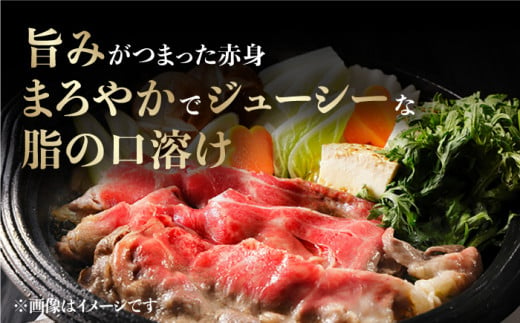 旨みがつまった赤身
まろやかでジューシーな
脂の口溶け

※画像はイメージです